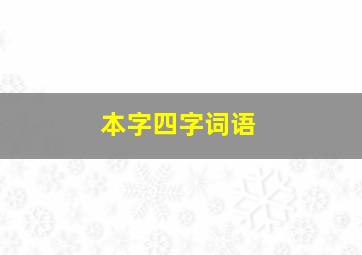 本字四字词语